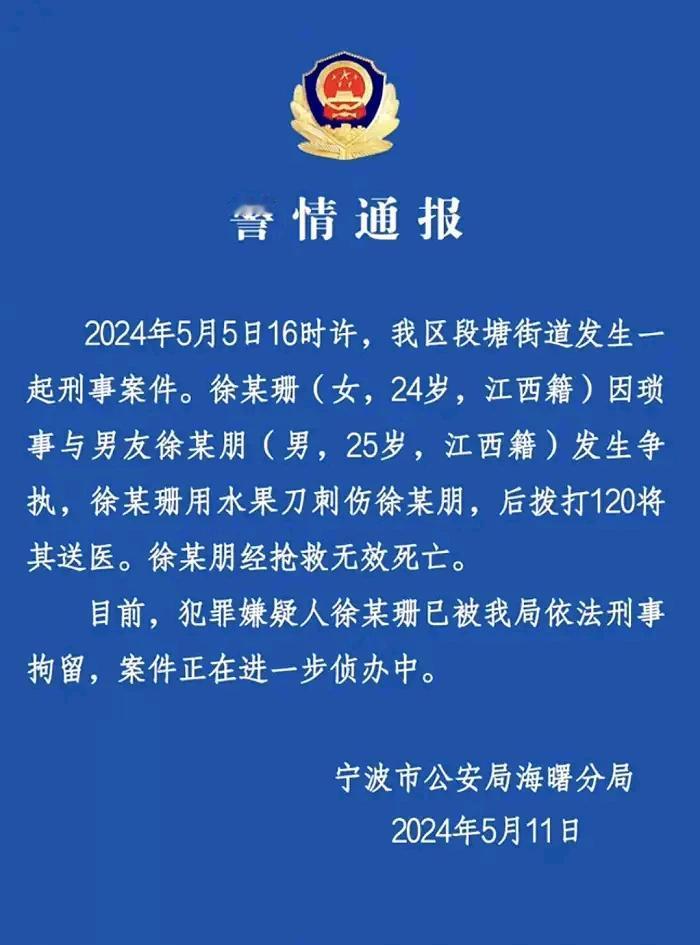 警情通报

2024年5月5日16时许，我区段塘街道发生一起刑事案件。徐某珊（女，24岁，江西籍）因琐事与男友徐某朋（男，25岁，江西籍）发生争执，徐某珊用水果刀刺伤徐某朋，后拨打120将其送医。徐某朋经抢救无效死亡。

目前，犯罪嫌疑人徐某珊已被我局依法刑事拘留，案件正在进一步侦办中。

宁波市公安局海曙分局
2024年5月11日